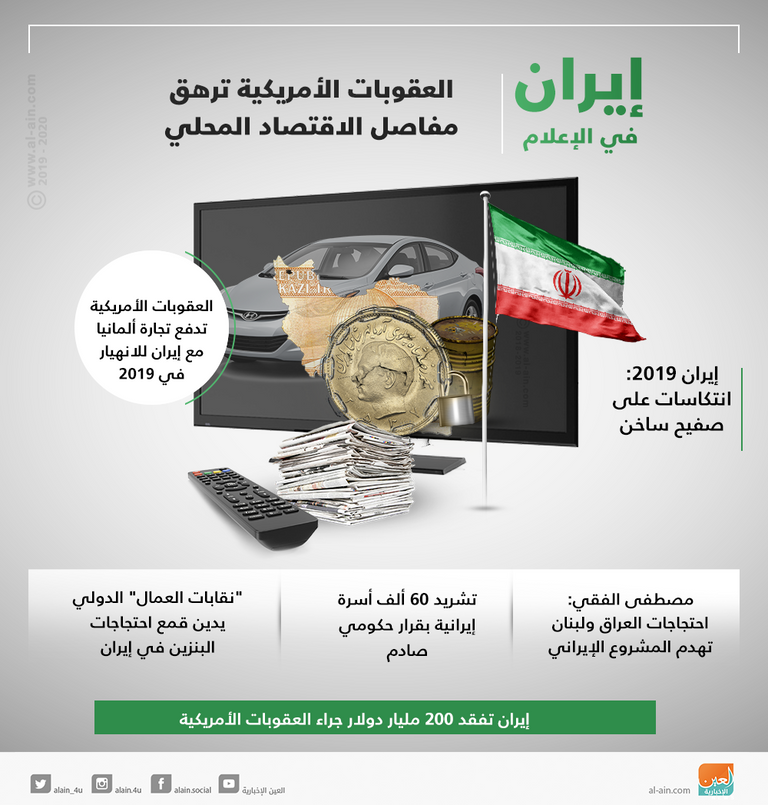 إيران
في الإعلام

العقوبات الأمريكية ترهق مفاصل الاقتصاد المحلي

www.al-ain.com
© 2019 - 2020

العقوبات الأمريكية تدفع تجارة ألمانيا مع إيران للانهيار في 2019

إيران 2019: انتكاسات على صفيح ساخن

مصطفى الفقي: احتجاجات العراق ولبنان تهدم المشروع الإيراني

تشريد 60 ألف أسرة إيرانية بقرار حكومي صادم

"نقابات العمال" الدولي يدين قمع احتجاجات البنزين في إيران

إيران تفقد 200 مليار دولار جراء العقوبات الأمريكية

العين الإخبارية
al-ain.com
العين الإخبارية
alain.social
alain.4u
alain_4u